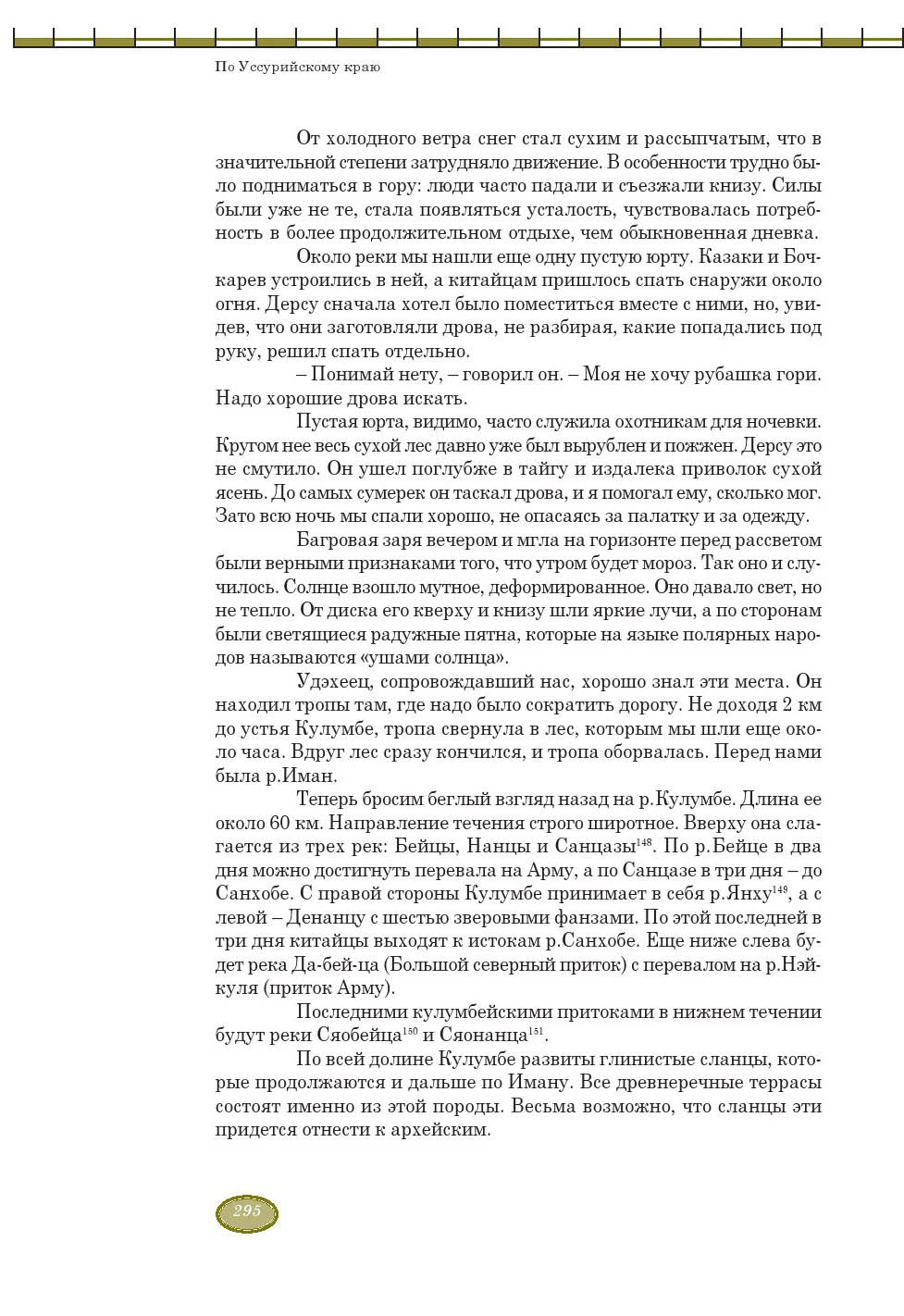 По Уссурийскому краю

От холодного ветра снег стал сухим и рассыпчатым, что в значительной степени затрудняло движение. В особенности трудно было подниматься в гору: люди часто падали и съезжали книзу. Силы были уже не те, стала появляться усталость, чувствовалась потребность в более продолжительном отдыхе, чем обыкновенная дневка.

Около реки мы нашли еще одну пустую юрту. Казаки и Бочкарев устроились в ней, а китайцам пришлось спать снаружи около огня. Дерсу сначала хотел было поместиться вместе с ними, но, увидев, что они заготовляли дрова, не разбирая, какие попадались под руку, решил спать отдельно.

– Понимай нету, – говорил он. – Моя не хочу рубашка гори. Надо хорошие дрова искать.

Пустая юрта, видимо, часто служила охотникам для ночевки. Кругом нее весь сухой лес давно уже был вырублен и пожжен. Дерсу это не смутило. Он ушел поглубже в тайгу и издалека приволок сухой ясень. До самых сумерек он таскал дрова, и я помогал ему, сколько мог. Зато всю ночь мы спали хорошо, не опасаясь за палатку и за одежду.

Багровая заря вечером и мгла на горизонте перед рассветом были верными признаками того, что утром будет мороз. Так оно и случилось. Солнце взошло мутное, деформированное. Оно давало свет, но не тепло. От диска его кверху и книзу шли яркие лучи, а по сторонам были светящиеся радужные пятна, которые на языке полярных народов называются «ушами солнца».

Удэхеец, сопровождавший нас, хорошо знал эти места. Он находил тропы там, где надо было сократить дорогу. Не доходя 2 км до устья Кулумбе, тропа свернула в лес, которым мы шли еще около часа. Вдруг лес сразу кончился, и тропа оборвалась. Перед нами была р.Иман.

Теперь бросим беглый взгляд назад на р.Кулумбе. Длина ее около 60 км. Направление течения строго широтное. Вверху она слагается из трех рек: Бейцы, Нанцы и Санцазы$^{148}$. По р.Бейце в два дня можно достигнуть перевала на Арму, а по Санцазе в три дня – до Санхобе. С правой стороны Кулумбе принимает в себя р.Янху$^{149}$, а с левой – Денанцу с шестью зверовыми фанзами. По этой последней в три дня китайцы выходят к истокам р.Санхобе. Еще ниже слева будет река Да-бей-ца (Большой северный приток) с перевалом на р.Нэйкуля (приток Арму).

Последними кулумбейскими притоками в нижнем течении будут реки Сяобейца$^{150}$ и Сяонанца$^{151}$.

По всей долине Кулумбе развиты глинистые сланцы, которые продолжаются и дальше по Иману. Все древнеречные террасы состоят именно из этой породы. Весьма возможно, что сланцы эти придется отнести к архейским.

295